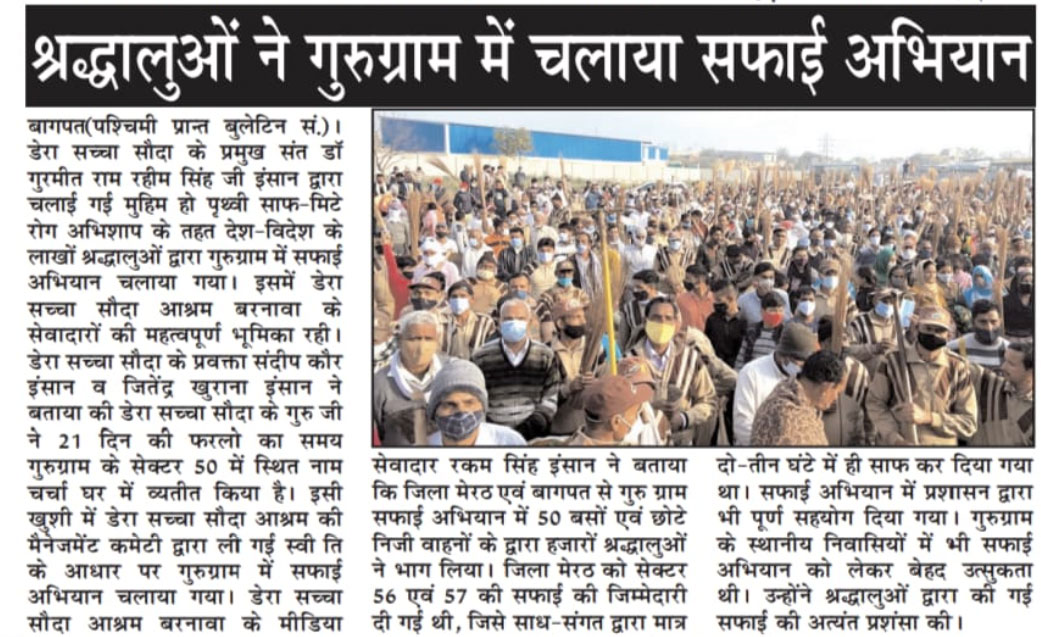 श्रद्धालुओं ने गुरुग्राम में चलाया सफाई अभियान

बागपत(पश्चिमी प्रान्त बुलेटिन सं.)। डेरा सच्चा सौदा के प्रमुख संत डॉ गुरमीत राम रहीम सिंह जी इंसान द्वारा चलाई गई मुहिम हो पृथ्वी साफ-मिटे रोग अभिशाप के तहत देश-विदेश के लाखों श्रद्धालुओं द्वारा गुरुग्राम में सफाई अभियान चलाया गया। इसमें डेरा सच्चा सौदा आश्रम बरनावा के सेवादारों की महत्वपूर्ण भूमिका रही। डेरा सच्चा सौदा के प्रवक्ता संदीप कौर इंसान व जितेंद्र खुराना इंसान ने बताया की डेरा सच्चा सौदा के गुरु जी ने 21 दिन की फरलो का समय गुरुग्राम के सेक्टर 50 में स्थित नाम चर्चा घर में व्यतीत किया है। इसी खुशी में डेरा सच्चा सौदा आश्रम की मैनेजमेंट कमेटी द्वारा ली गई स्वी ति के आधार पर गुरुग्राम में सफाई अभियान चलाया गया। डेरा सच्चा सौदा आश्रम बरनावा के मीडिया

सेवादार रकम सिंह इंसान ने बताया कि जिला मेरठ एवं बागपत से गुरु ग्राम सफाई अभियान में 50 बसों एवं छोटे निजी वाहनों के द्वारा हजारों श्रद्धालुओं ने भाग लिया। जिला मेरठ को सेक्टर 56 एवं 57 की सफाई की जिम्मेदारी दी गई थी, जिसे साध-संगत द्वारा मात्र

दो-तीन घंटे में ही साफ कर दिया गया था। सफाई अभियान में प्रशासन द्वारा भी पूर्ण सहयोग दिया गया। गुरुग्राम के स्थानीय निवासियों में भी सफाई अभियान को लेकर बेहद उत्सुकता थी। उन्होंने श्रद्धालुओं द्वारा की गई सफाई की अत्यंत प्रशंसा की।